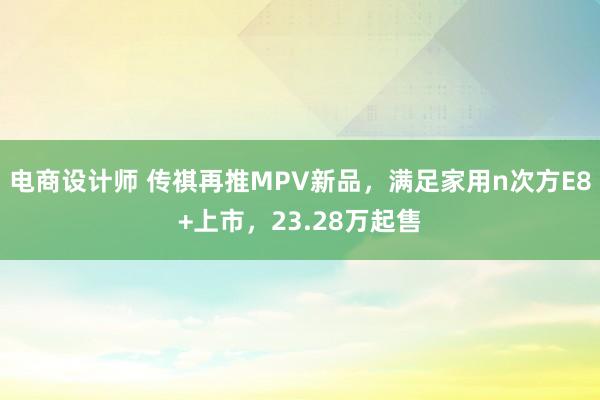 电商设计师 传祺再推MPV新品，满足家用n次方E8+上市，23.28万起售